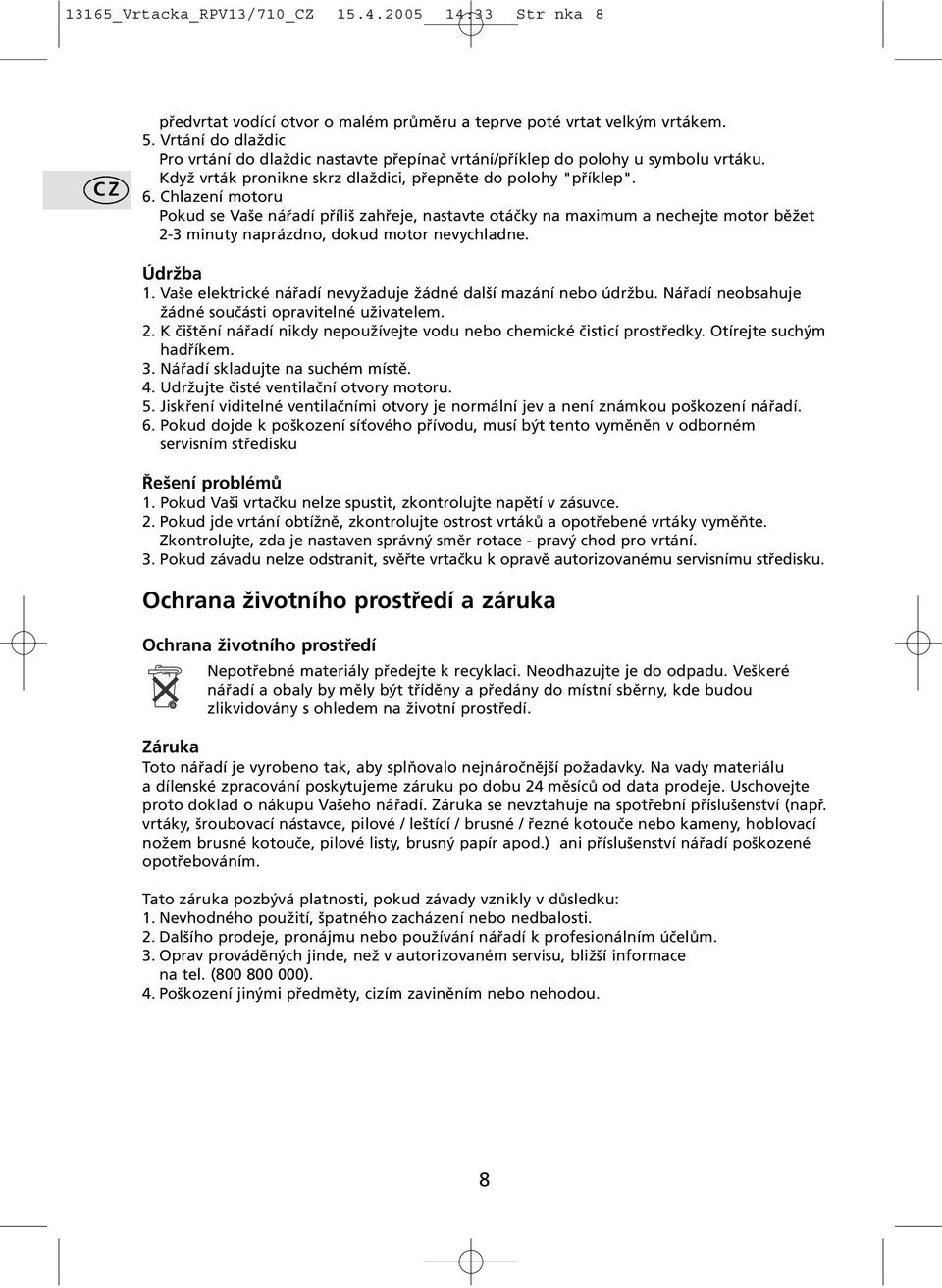 13165_Vrtacka_RPV13/710_CZ 15.4.2005 14:33 Str nka 8

CZ

předvrtat vodící otvor o malém průměru a teprve poté vrtat velkým vrtákem.
5. Vrtání do dlaždic
Pro vrtání do dlaždic nastavte přepínač vrtání/příklep do polohy u symbolu vrtáku. Když vrták pronikne skrz dlaždici, přepněte do polohy "příklep".
6. Chlazení motoru
Pokud se Vaše nářadí příliš zahřeje, nastavte otáčky na maximum a nechejte motor běžet 2-3 minuty naprázdno, dokud motor nevychladne.

Údržba
1. Vaše elektrické nářadí nevyžaduje žádné další mazání nebo údržbu. Nářadí neobsahuje žádné součásti opravitelné uživatelem.
2. K čištění nářadí nikdy nepoužívejte vodu nebo chemické čisticí prostředky. Otírejte suchým hadříkem.
3. Nářadí skladujte na suchém místě.
4. Udržujte čisté ventilační otvory motoru.
5. Jiskření viditelné ventilačními otvory je normální jev a není známkou poškození nářadí.
6. Pokud dojde k poškození síťového přívodu, musí být tento vyměněn v odborném servisním středisku

Řešení problémů
1. Pokud Vaši vrtačku nelze spustit, zkontrolujte napětí v zásuvce.
2. Pokud jde vrtání obtížně, zkontrolujte ostrost vrtáků a opotřebené vrtáky vyměňte. Zkontrolujte, zda je nastaven správný směr rotace - pravý chod pro vrtání.
3. Pokud závadu nelze odstranit, svěřte vrtačku k opravě autorizovanému servisnímu středisku.

Ochrana životního prostředí a záruka

Ochrana životního prostředí
Nepotřebné materiály předejte k recyklaci. Neodhazujte je do odpadu. Veškeré nářadí a obaly by měly být tříděny a předány do místní sběrny, kde budou zlikvidovány s ohledem na životní prostředí.

Záruka
Toto nářadí je vyrobeno tak, aby splňovalo nejnáročnější požadavky. Na vady materiálu a dílenské zpracování poskytujeme záruku po dobu 24 měsíců od data prodeje. Uschovejte proto doklad o nákupu Vašeho nářadí. Záruka se nevztahuje na spotřební příslušenství (např. vrtáky, šroubovací nástavce, pilové / leštící / brusné / řezné kotouče nebo kameny, hoblovací nožem brusné kotouče, pilové listy, brusný papír apod.) ani příslušenství nářadí poškozené opotřebováním.

Tato záruka pozbývá platnosti, pokud závady vznikly v důsledku:
1. Nevhodného použití, špatného zacházení nebo nedbalosti.
2. Dalšího prodeje, pronájmu nebo používání nářadí k profesionálním účelům.
3. Oprav prováděných jinde, než v autorizovaném servisu, bližší informace na tel. (800 800 000).
4. Poškození jinými předměty, cizím zaviněním nebo nehodou.

8